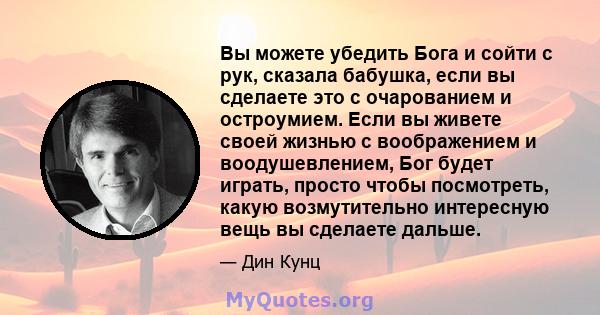 Вы можете убедить Бога и сойти с рук, сказала бабушка, если вы сделаете это с очарованием и остроумием. Если вы живете своей жизнью с воображением и воодушевлением, Бог будет играть, просто чтобы посмотреть, какую возмутительно интересную вещь вы сделаете дальше.

— Дин Кунц

MyQuotes.org